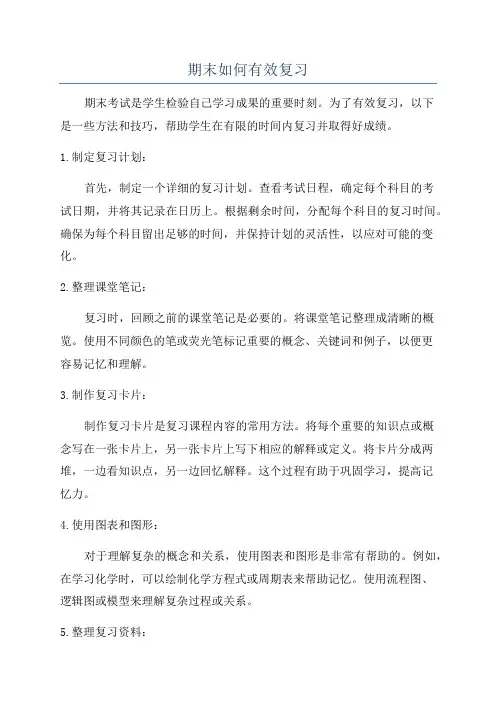 期末如何有效复习

期末考试是学生检验自己学习成果的重要时刻。为了有效复习，以下是一些方法和技巧，帮助学生在有限的时间内复习并取得好成绩。

1.制定复习计划：

首先，制定一个详细的复习计划。查看考试日程，确定每个科目的考试日期，并将其记录在日历上。根据剩余时间，分配每个科目的复习时间。确保为每个科目留出足够的时间，并保持计划的灵活性，以应对可能的变化。

2.整理课堂笔记：

复习时，回顾之前的课堂笔记是必要的。将课堂笔记整理成清晰的概览。使用不同颜色的笔或荧光笔标记重要的概念、关键词和例子，以便更容易记忆和理解。

3.制作复习卡片：

制作复习卡片是复习课程内容的常用方法。将每个重要的知识点或概念写在一张卡片上，另一张卡片上写下相应的解释或定义。将卡片分成两堆，一边看知识点，另一边回忆解释。这个过程有助于巩固学习，提高记忆力。

4.使用图表和图形：

对于理解复杂的概念和关系，使用图表和图形是非常有帮助的。例如，在学习化学时，可以绘制化学方程式或周期表来帮助记忆。使用流程图、逻辑图或模型来理解复杂过程或关系。

5.整理复习资料：